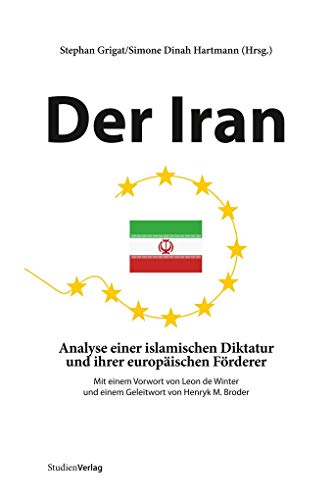 Stephan Grigat/Simone Dinah Hartmann (Hrsg.)

Der Iran

Analyse einer islamischen Diktatur und ihrer europäischen Förderer

Mit einem Vorwort von Leon de Winter und einem Geleitwort von Henryk M. Broder

StudienVerlag